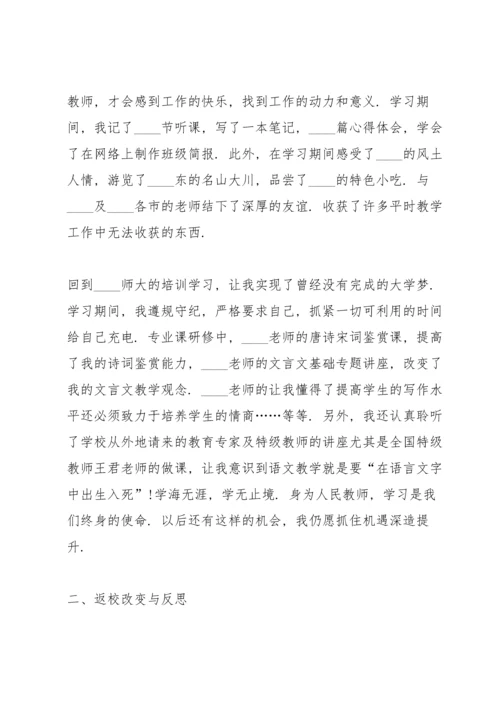 教师，才会感到工作的快乐，找到工作的动力和意义．学习期间，我记了____节听课，写了一本笔记，____篇心得体会，学会了在网络上制作班级简报．此外，在学习期间感受了____的风土人情，游览了____东的名山大川，品尝了____的特色小吃．与____及____各市的老师结下了深厚的友谊．收获了许多平时教学工作中无法收获的东西．

回到____师大的培训学习，让我实现了曾经没有完成的大学梦．学习期间，我遵规守纪，严格要求自己，抓紧一切可利用的时间给自己充电．专业课研修中，____老师的唐诗宋词鉴赏课，提高了我的诗词鉴赏能力，____老师的文言文基础专题讲座，改变了我的文言文教学观念．____老师的让我懂得了提高学生的写作水平还必须致力于培养学生的情商……等等．另外，我还认真聆听了学校从外地请来的教育专家及特级教师的讲座尤其是全国特级教师王君老师的做课，让我意识到语文教学就是要“在语言文字中出生入死”！学海无涯，学无止境．身为人民教师，学习是我们终身的使命．以后还有这样的机会，我仍愿抓住机遇深造提升．

二、返校改变与反思